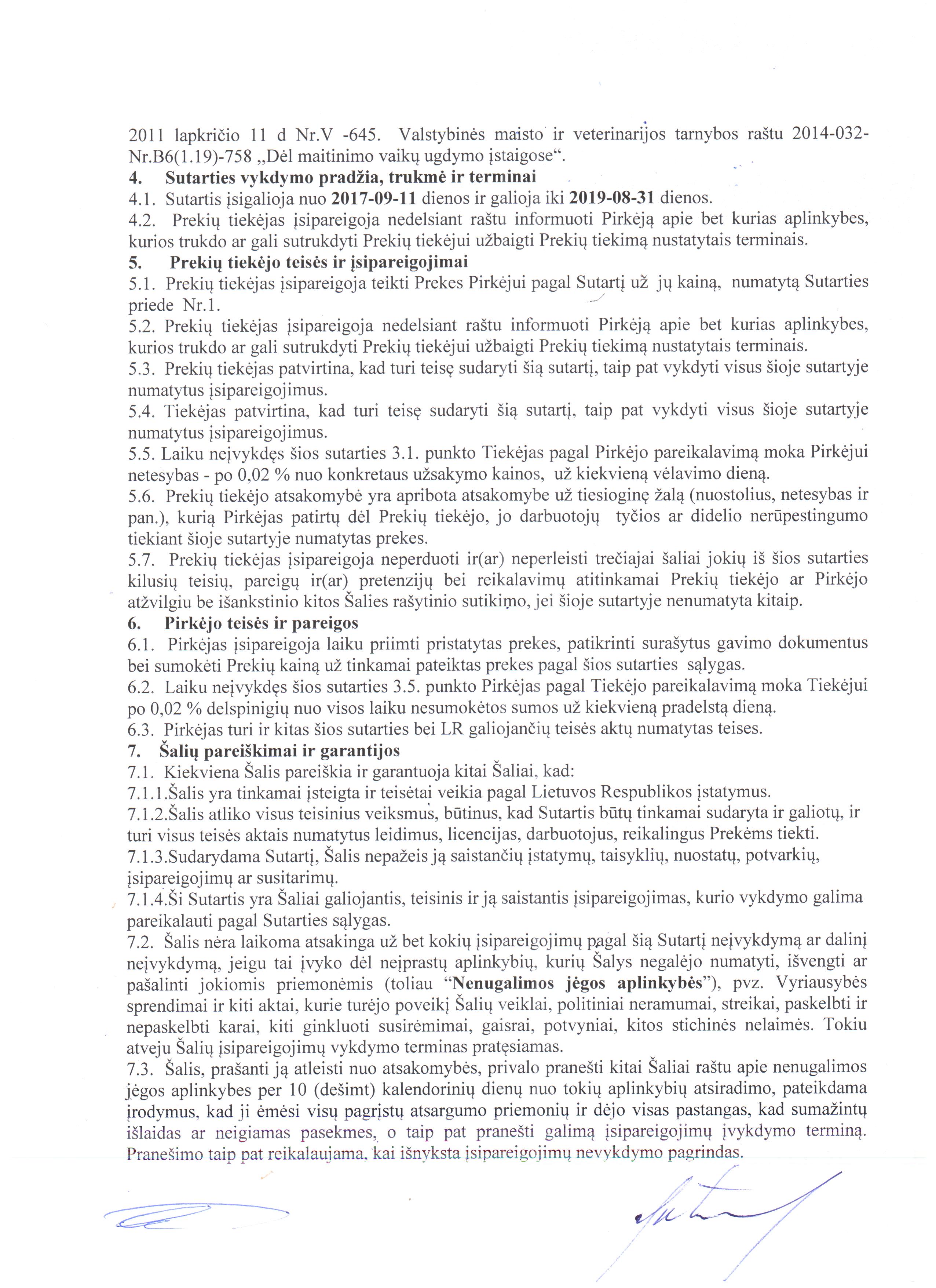 2011 lapkričio 11 d Nr.V -645. Valstybinės maisto ir veterinarijos tarnybos raštu 2014-032-Nr.B6(1.19)-758 „Dėl maitinimo vaikų ugdymo įstaigose“.

4. Sutarties vykdymo pradžia, trukmė ir terminai
4.1. Sutartis įsigalioja nuo 2017-09-11 dienos ir galioja iki 2019-08-31 dienos.
4.2. Prekių tiekėjas įsipareigoja nedelsiant raštu informuoti Pirkėją apie bet kurias aplinkybes, kurios trukdo ar gali sutrukdyti Prekių tiekėjui užbaigti Prekių tiekimą nustatytais terminais.

5. Prekių tiekėjo teisės ir įsipareigojimai
5.1. Prekių tiekėjas įsipareigoja teikti Prekes Pirkėjui pagal Sutartį už jų kainą, numatytą Sutarties priede Nr.1.
5.2. Prekių tiekėjas įsipareigoja nedelsiant raštu informuoti Pirkėją apie bet kurias aplinkybes, kurios trukdo ar gali sutrukdyti Prekių tiekėjui užbaigti Prekių tiekimą nustatytais terminais.
5.3. Prekių tiekėjas patvirtina, kad turi teisę sudaryti šią sutartį, taip pat vykdyti visus šioje sutartyje numatytus įsipareigojimus.
5.4. Tiekėjas patvirtina, kad turi teisę sudaryti šią sutartį, taip pat vykdyti visus šioje sutartyje numatytus įsipareigojimus.
5.5. Laiku neįvykdęs šios sutarties 3.1. punkto Tiekėjas pagal Pirkėjo pareikalavimą moka Pirkėjui netesybas - po 0,02 % nuo konkretaus užsakymo kainos, už kiekvieną vėlavimo dieną.
5.6. Prekių tiekėjo atsakomybė yra apribota atsakomybe už tiesioginę žalą (nuostolius, netesybas ir pan.), kurią Pirkėjas patirtų dėl Prekių tiekėjo, jo darbuotojų tyčios ar didelio nerūpestingumo tiekiant šioje sutartyje numatytas prekes.
5.7. Prekių tiekėjas įsipareigoja neperduoti ir(ar) neperleisti trečiajai šaliai jokių iš šios sutarties kilusių teisių, pareigų ir(ar) pretenzijų bei reikalavimų atitinkamai Prekių tiekėjo ar Pirkėjo atžvilgiu be išankstinio kitos Šalies rašytinio sutikimo, jei šioje sutartyje nenumatyta kitaip.

6. Pirkėjo teisės ir pareigos
6.1. Pirkėjas įsipareigoja laiku priimti pristatytas prekes, patikrinti surašytus gavimo dokumentus bei sumokėti Prekių kainą už tinkamai pateiktas prekes pagal šios sutarties sąlygas.
6.2. Laiku neįvykdęs šios sutarties 3.5. punkto Pirkėjas pagal Tiekėjo pareikalavimą moka Tiekėjui po 0,02 % delspinigių nuo visos laiku nesumokėtos sumos už kiekvieną pradelstą dieną.
6.3. Pirkėjas turi ir kitas šios sutarties bei LR galiojančių teisės aktų numatytas teises.

7. Šalių pareiškimai ir garantijos
7.1. Kiekviena Šalis pareiškia ir garantuoja kitai Šaliai, kad:
7.1.1.Šalis yra tinkamai įsteigta ir teisėtai veikia pagal Lietuvos Respublikos įstatymus.
7.1.2.Šalis atliko visus teisinius veiksmus, būtinus, kad Sutartis būtų tinkamai sudaryta ir galiotų, ir turi visus teisės aktais numatytus leidimus, licencijas, darbuotojus, reikalingus Prekėms tiekti.
7.1.3.Sudarydama Sutartį, Šalis nepažeis ją saistančių įstatymų, taisyklių, nuostatų, potvarkių, įsipareigojimų ar susitarimų.
7.1.4.Ši Sutartis yra Šaliai galiojantis, teisinis ir ją saistantis įsipareigojimas, kurio vykdymo galima pareikalauti pagal Sutarties sąlygas.
7.2. Šalis nėra laikoma atsakinga už bet kokių įsipareigojimų pagal šią Sutartį neįvykdymą ar dalinį neįvykdymą, jeigu tai įvyko dėl neįprastų aplinkybių, kurių Šalys negalėjo numatyti, išvengti ar pašalinti jokiomis priemonėmis (toliau “Nenugalimos jėgos aplinkybės”), pvz. Vyriausybės sprendimai ir kiti aktai, kurie turėjo poveikį Šalių veiklai, politiniai neramumai, streikai, paskelbti ir nepaskelbti karai, kiti ginkluoti susirėmimai, gaisrai, potvyniai, kitos stichinės nelaimės. Tokiu atveju Šalių įsipareigojimų vykdymo terminas pratęsiamas.
7.3. Šalis, prašanti ją atleisti nuo atsakomybės, privalo pranešti kitai Šaliai raštu apie nenugalimos jėgos aplinkybes per 10 (dešimt) kalendorinių dienų nuo tokių aplinkybių atsiradimo, pateikdama įrodymus, kad ji ėmėsi visų pagrįstų atsargumo priemonių ir dėjo visas pastangas, kad sumažintų išlaidas ar neigiamas pasekmes, o taip pat pranešti galimą įsipareigojimų įvykdymo terminą. Pranešimo taip pat reikalaujama, kai išnyksta įsipareigojimų nevykdymo pagrindas.